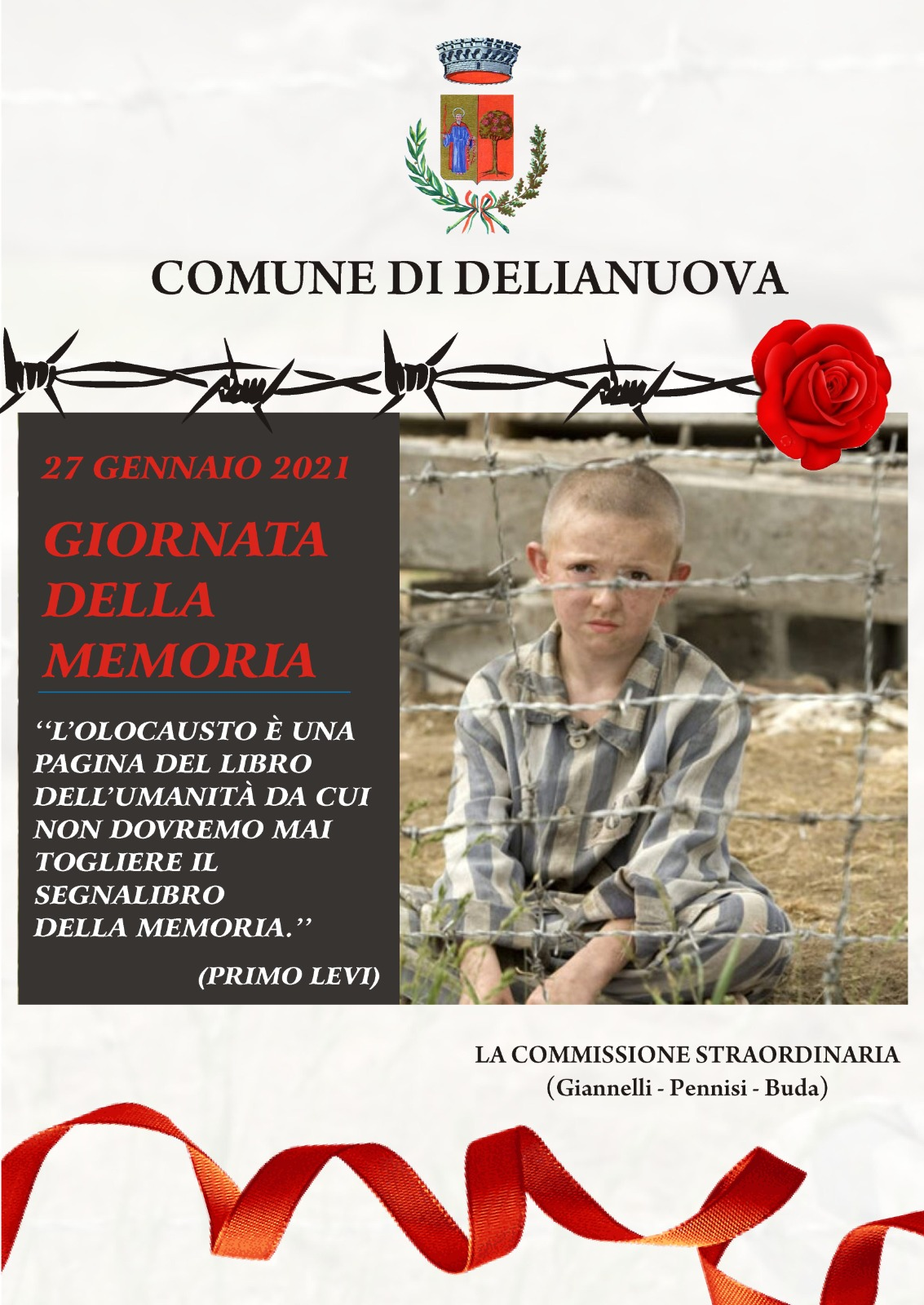 COMUNE DI DELIANUOVA

27 GENNAIO 2021

GIORNATA DELLA MEMORIA

‘‘L’OLOCAUSTO È UNA PAGINA DEL LIBRO DELL’UMANITÀ DA CUI NON DOVREMO MAI TOGLIERE IL SEGNALIBRO DELLA MEMORIA.’’

(PRIMO LEVI)

LA COMMISSIONE STRAORDINARIA
(Giannelli - Pennisi - Buda)